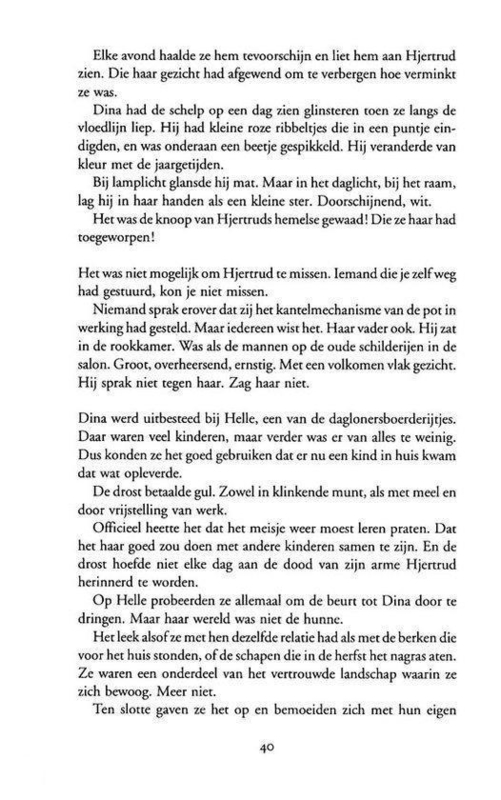 Elke avond haalde ze hem tevoorschijn en liet hem aan Hjertrud zien. Die haar gezicht had afgewend om te verbergen hoe verminkt ze was.

Dina had de schelp op een dag zien glinsteren toen ze langs de vloedlijn liep. Hij had kleine roze ribbeltjes die in een puntje eindigden, en was onderaan een beetje gespikkeld. Hij veranderde van kleur met de jaargetijden.

Bij lamplicht glansde hij mat. Maar in het daglicht, bij het raam, lag hij in haar handen als een kleine ster. Doorschijnend, wit.

Het was de knoop van Hjertruds hemelse gewaad! Die ze haar had toegeworpen!

Het was niet mogelijk om Hjertrud te missen. Iemand die je zelf weg had gestuurd, kon je niet missen.

Niemand sprak erover dat zij het kantelmechanisme van de pot in werking had gesteld. Maar iedereen wist het. Haar vader ook. Hij zat in de rookkamer. Was als de mannen op de oude schilderijen in de salon. Groot, overheersend, ernstig. Met een volkomen vlak gezicht. Hij sprak niet tegen haar. Zag haar niet.

Dina werd uitbesteed bij Helle, een van de daglonersboerderijtjes. Daar waren veel kinderen, maar verder was er van alles te weinig. Dus konden ze het goed gebruiken dat er nu een kind in huis kwam dat wat opleverde.

De drost betaalde gul. Zowel in klinkende munt, als met meel en door vrijstelling van werk.

Officieel heette het dat het meisje weer moest leren praten. Dat het haar goed zou doen met andere kinderen samen te zijn. En de drost hoefde niet elke dag aan de dood van zijn arme Hjertrud herinnerd te worden.

Op Helle probeerden ze allemaal om de beurt tot Dina door te dringen. Maar haar wereld was niet de hunne.

Het leek alsof ze met hen dezelfde relatie had als met de berken die voor het huis stonden, of de schapen die in de herfst het nagras aten. Ze waren een onderdeel van het vertrouwde landschap waarin ze zich bewoog. Meer niet.

Ten slotte gaven ze het op en bemoeiden zich met hun eigen

40